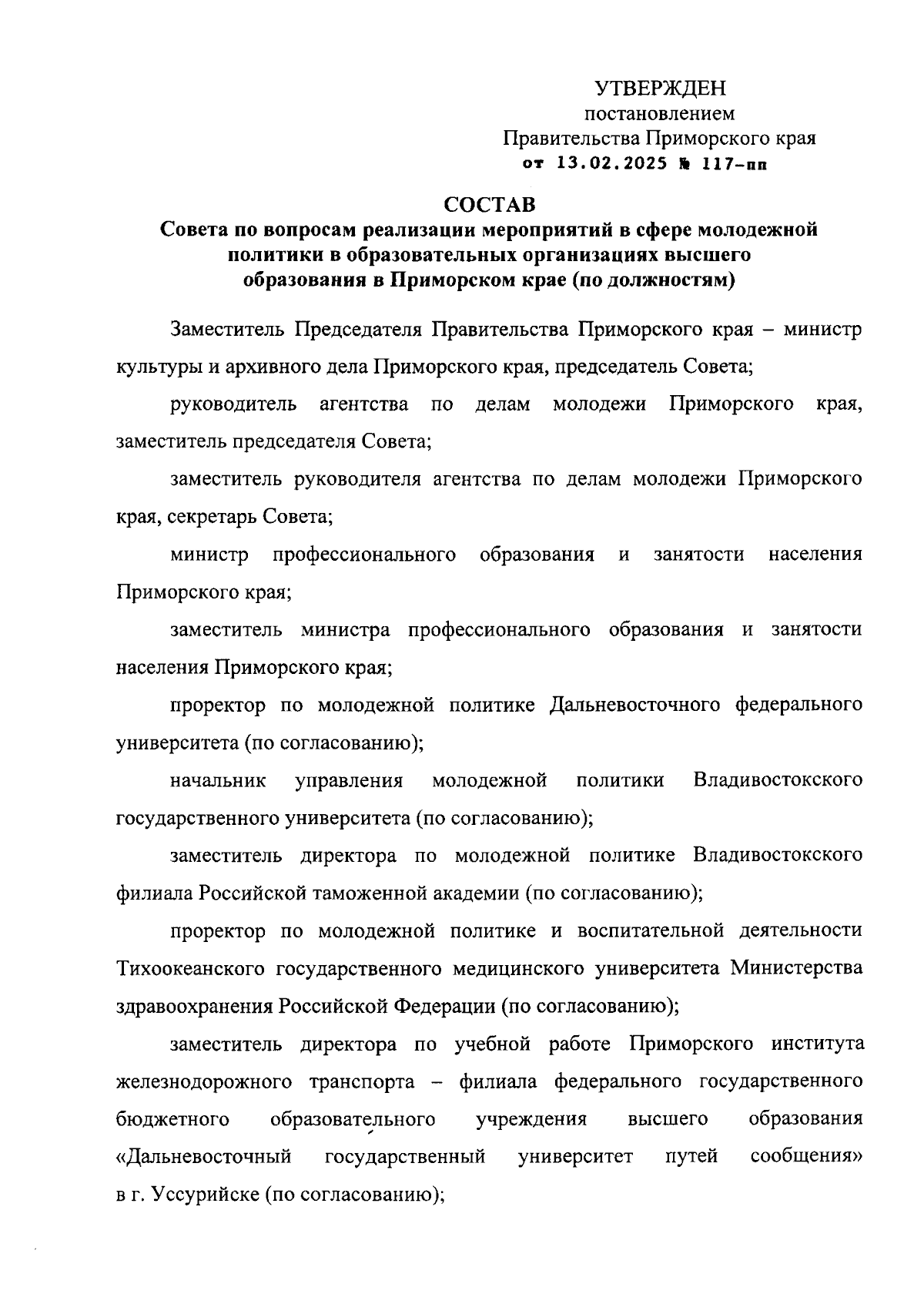 УТВЕРЖДЕН
постановлением
Правительства Приморского края
от 13.02.2025 № 117-пп

СОСТАВ
Совета по вопросам реализации мероприятий в сфере молодежной политики в образовательных организациях высшего образования в Приморском крае (по должностям)

Заместитель Председателя Правительства Приморского края – министр культуры и архивного дела Приморского края, председатель Совета;

руководитель агентства по делам молодежи Приморского края, заместитель председателя Совета;

заместитель руководителя агентства по делам молодежи Приморского края, секретарь Совета;

министр профессионального образования и занятости населения Приморского края;

заместитель министра профессионального образования и занятости населения Приморского края;

проректор по молодежной политике Дальневосточного федерального университета (по согласованию);

начальник управления молодежной политики Владивостокского государственного университета (по согласованию);

заместитель директора по молодежной политике Владивостокского филиала Российской таможенной академии (по согласованию);

проректор по молодежной политике и воспитательной деятельности Тихоокеанского государственного медицинского университета Министерства здравоохранения Российской Федерации (по согласованию);

заместитель директора по учебной работе Приморского института железнодорожного транспорта – филиала федерального государственного бюджетного образовательного учреждения высшего образования «Дальневосточный государственный университет путей сообщения» в г. Уссурийске (по согласованию);